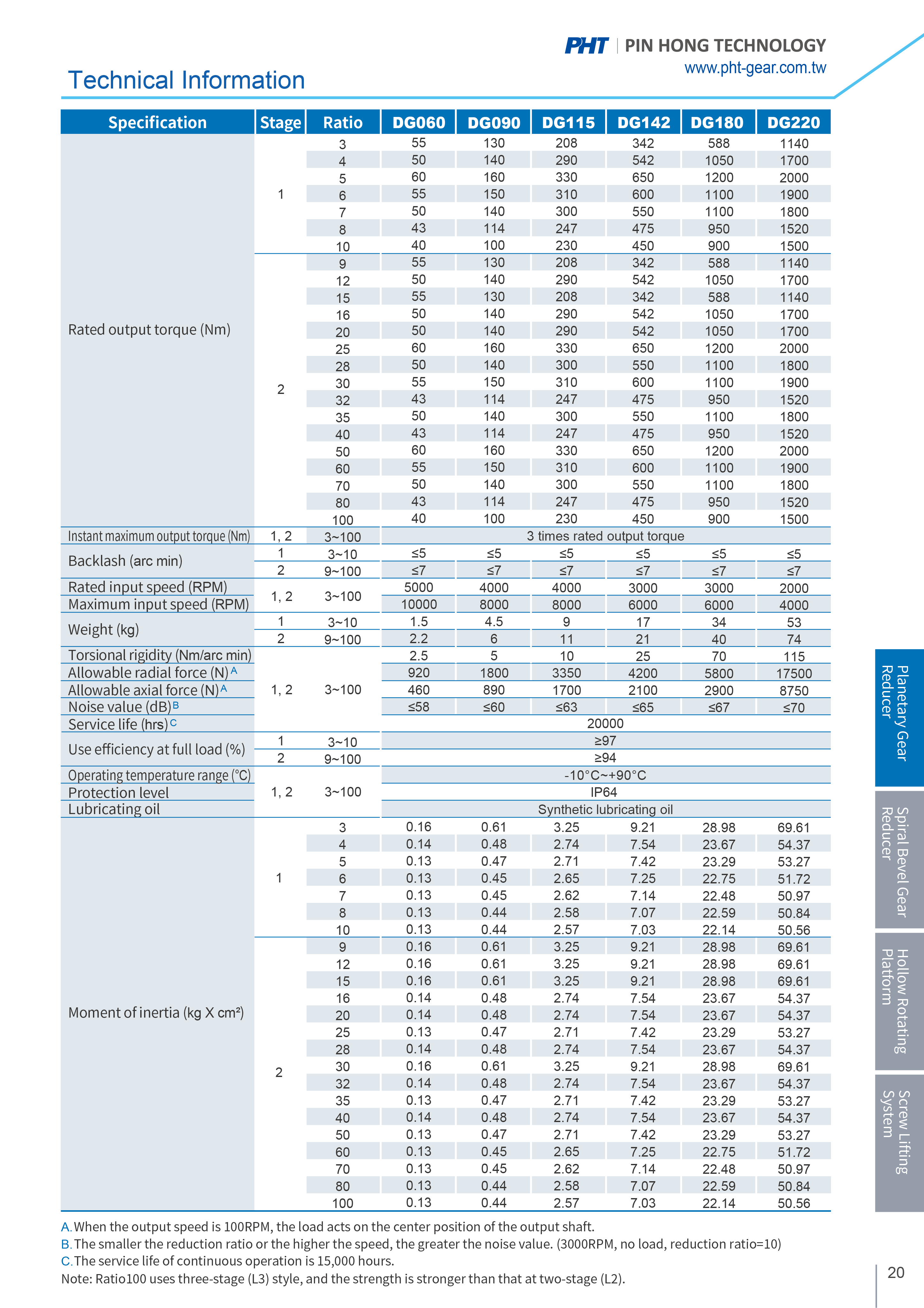 PHT | PIN HONG TECHNOLOGY
www.pht-gear.com.tw

Technical Information

| Specification | Stage | Ratio | DG060 | DG090 | DG115 | DG142 | DG180 | DG220 |
|---|---|---|---|---|---|---|---|---|
| Rated output torque (Nm) | 1 | 3 | 55 | 130 | 208 | 342 | 588 | 1140 |
| | | 4 | 50 | 140 | 290 | 542 | 1050 | 1700 |
| | | 5 | 60 | 160 | 330 | 650 | 1200 | 2000 |
| | | 6 | 55 | 150 | 310 | 600 | 1100 | 1900 |
| | | 7 | 50 | 140 | 300 | 550 | 1100 | 1800 |
| | | 8 | 43 | 114 | 247 | 475 | 950 | 1520 |
| | | 10 | 40 | 100 | 230 | 450 | 900 | 1500 |
| | 2 | 9 | 55 | 130 | 208 | 342 | 588 | 1140 |
| | | 12 | 50 | 140 | 290 | 542 | 1050 | 1700 |
| | | 15 | 55 | 130 | 208 | 342 | 588 | 1140 |
| | | 16 | 50 | 140 | 290 | 542 | 1050 | 1700 |
| | | 20 | 50 | 140 | 290 | 542 | 1050 | 1700 |
| | | 25 | 60 | 160 | 330 | 650 | 1200 | 2000 |
| | | 28 | 50 | 140 | 300 | 550 | 1100 | 1800 |
| | | 30 | 55 | 150 | 310 | 600 | 1100 | 1900 |
| | | 32 | 43 | 114 | 247 | 475 | 950 | 1520 |
| | | 35 | 50 | 140 | 300 | 550 | 1100 | 1800 |
| | | 40 | 43 | 114 | 247 | 475 | 950 | 1520 |
| | | 50 | 60 | 160 | 330 | 650 | 1200 | 2000 |
| | | 60 | 55 | 150 | 310 | 600 | 1100 | 1900 |
| | | 70 | 50 | 140 | 300 | 550 | 1100 | 1800 |
| | | 80 | 43 | 114 | 247 | 475 | 950 | 1520 |
| | | 100 | 40 | 100 | 230 | 450 | 900 | 1500 |
| Instant maximum output torque (Nm) | 1, 2 | 3~100 | 3 times rated output torque | | | | | |
| Backlash (arc min) | 1 | 3~10 | ≤5 | ≤5 | ≤5 | ≤5 | ≤5 | ≤5 |
| | 2 | 9~100 | ≤7 | ≤7 | ≤7 | ≤7 | ≤7 | ≤7 |
| Rated input speed (RPM) | 1, 2 | 3~100 | 5000 | 4000 | 4000 | 3000 | 3000 | 2000 |
| Maximum input speed (RPM) | | | 10000 | 8000 | 8000 | 6000 | 6000 | 4000 |
| Weight (kg) | 1 | 3~10 | 1.5 | 4.5 | 9 | 17 | 34 | 53 |
| | 2 | 9~100 | 2.2 | 6 | 11 | 21 | 40 | 74 |
| Torsional rigidity (Nm/arc min) | 1, 2 | 3~100 | 2.5 | 5 | 10 | 25 | 70 | 115 |
| Allowable radial force (N) A | | | 920 | 1800 | 3350 | 4200 | 5800 | 17500 |
| Allowable axial force (N) A | | | 460 | 890 | 1700 | 2100 | 2900 | 8750 |
| Noise value (dB) B | | | ≤58 | ≤60 | ≤63 | ≤65 | ≤67 | ≤70 |
| Service life (hrs) C | | | 20000 | | | | | |
| Use efficiency at full load (%) | 1 | 3~10 | ≥97 | | | | | |
| | 2 | 9~100 | ≥94 | | | | | |
| Operating temperature range (°C) | 1, 2 | 3~100 | -10°C~+90°C | | | | | |
| Protection level | | | IP64 | | | | | |
| Lubricating oil | | | Synthetic lubricating oil | | | | | |
| Moment of inertia (kg X cm²) | 1 | 3 | 0.16 | 0.61 | 3.25 | 9.21 | 28.98 | 69.61 |
| | | 4 | 0.14 | 0.48 | 2.74 | 7.54 | 23.67 | 54.37 |
| | | 5 | 0.13 | 0.47 | 2.71 | 7.42 | 23.29 | 53.27 |
| | | 6 | 0.13 | 0.45 | 2.65 | 7.25 | 22.75 | 51.72 |
| | | 7 | 0.13 | 0.45 | 2.62 | 7.14 | 22.48 | 50.97 |
| | | 8 | 0.13 | 0.44 | 2.58 | 7.07 | 22.59 | 50.84 |
| | | 10 | 0.13 | 0.44 | 2.57 | 7.03 | 22.14 | 50.56 |
| | 2 | 9 | 0.16 | 0.61 | 3.25 | 9.21 | 28.98 | 69.61 |
| | | 12 | 0.16 | 0.61 | 3.25 | 9.21 | 28.98 | 69.61 |
| | | 15 | 0.16 | 0.61 | 3.25 | 9.21 | 28.98 | 69.61 |
| | | 16 | 0.14 | 0.48 | 2.74 | 7.54 | 23.67 | 54.37 |
| | | 20 | 0.14 | 0.48 | 2.74 | 7.54 | 23.67 | 54.37 |
| | | 25 | 0.13 | 0.47 | 2.71 | 7.42 | 23.29 | 53.27 |
| | | 28 | 0.14 | 0.48 | 2.74 | 7.54 | 23.67 | 54.37 |
| | | 30 | 0.16 | 0.61 | 3.25 | 9.21 | 28.98 | 69.61 |
| | | 32 | 0.14 | 0.48 | 2.74 | 7.54 | 23.67 | 54.37 |
| | | 35 | 0.13 | 0.47 | 2.71 | 7.42 | 23.29 | 53.27 |
| | | 40 | 0.14 | 0.48 | 2.74 | 7.54 | 23.67 | 54.37 |
| | | 50 | 0.13 | 0.47 | 2.71 | 7.42 | 23.29 | 53.27 |
| | | 60 | 0.13 | 0.45 | 2.65 | 7.25 | 22.75 | 51.72 |
| | | 70 | 0.13 | 0.45 | 2.62 | 7.14 | 22.48 | 50.97 |
| | | 80 | 0.13 | 0.44 | 2.58 | 7.07 | 22.59 | 50.84 |
| | | 100 | 0.13 | 0.44 | 2.57 | 7.03 | 22.14 | 50.56 |

A. When the output speed is 100RPM, the load acts on the center position of the output shaft.
B. The smaller the reduction ratio or the higher the speed, the greater the noise value. (3000RPM, no load, reduction ratio=10)
C. The service life of continuous operation is 15,000 hours.
Note: Ratio100 uses three-stage (L3) style, and the strength is stronger than that at two-stage (L2).

Planetary Gear Reducer
Spiral Bevel Gear Reducer
Hollow Rotating Platform
Screw Lifting System

20